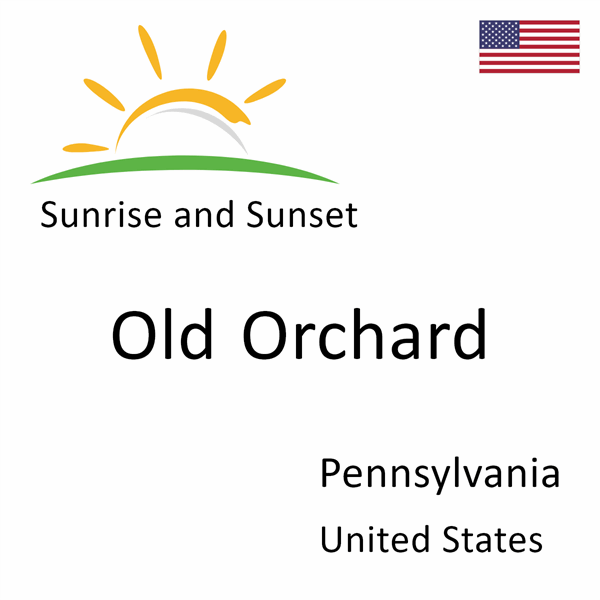 Sunrise and Sunset

Old Orchard

Pennsylvania

United States